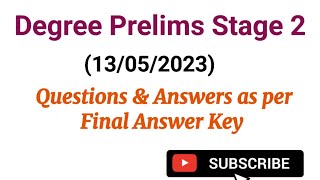 Degree Prelims Stage 2

(13/05/2023)

Questions & Answers as per Final Answer Key

SUBSCRIBE